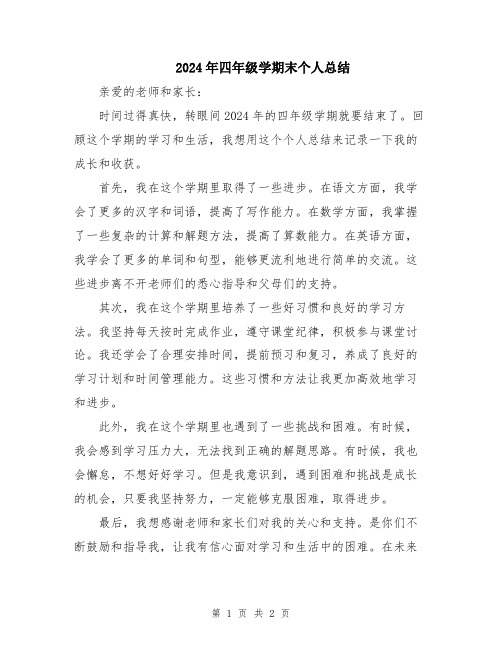 2024年四年级学期末个人总结

亲爱的老师和家长：

时间过得真快，转眼间2024年的四年级学期就要结束了。回顾这个学期的学习和生活，我想用这个个人总结来记录一下我的成长和收获。

首先，我在这个学期里取得了一些进步。在语文方面，我学会了更多的汉字和词语，提高了写作能力。在数学方面，我掌握了一些复杂的计算和解题方法，提高了算数能力。在英语方面，我学会了更多的单词和句型，能够更流利地进行简单的交流。这些进步离不开老师们的悉心指导和父母们的支持。

其次，我在这个学期里培养了一些好习惯和良好的学习方法。我坚持每天按时完成作业，遵守课堂纪律，积极参与课堂讨论。我还学会了合理安排时间，提前预习和复习，养成了良好的学习计划和时间管理能力。这些习惯和方法让我更加高效地学习和进步。

此外，我在这个学期里也遇到了一些挑战和困难。有时候，我会感到学习压力大，无法找到正确的解题思路。有时候，我也会懈怠，不想好好学习。但是我意识到，遇到困难和挑战是成长的机会，只要我坚持努力，一定能够克服困难，取得进步。

最后，我想感谢老师和家长们对我的关心和支持。是你们不断鼓励和指导我，让我有信心面对学习和生活中的困难。在未来

第 1 页 共 2 页